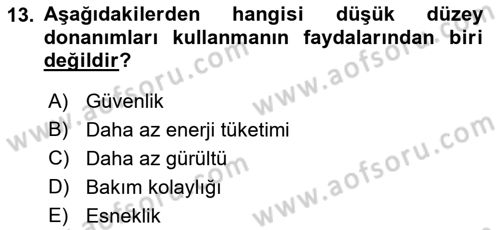 13. Aşağıdakilerden hangisi düşük düzey donanımları kullanmanın faydalarından biri değildir?

A) Güvenlik
B) Daha az enerji tüketimi
C) Daha az gürültü
D) Bakım kolaylığı
E) Esneklik

www.aofsoru.com
www.aofsoru.com
www.aofsoru.com
www.aofsoru.com
www.aofsoru.com